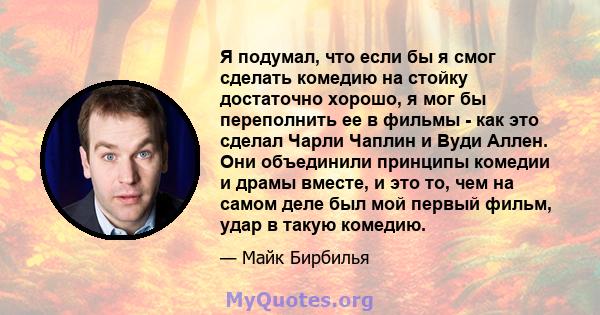 Я подумал, что если бы я смог сделать комедию на стойку достаточно хорошо, я мог бы переполнить ее в фильмы - как это сделал Чарли Чаплин и Вуди Аллен. Они объединили принципы комедии и драмы вместе, и это то, чем на самом деле был мой первый фильм, удар в такую комедию.

— Майк Бирбилья

MyQuotes.org